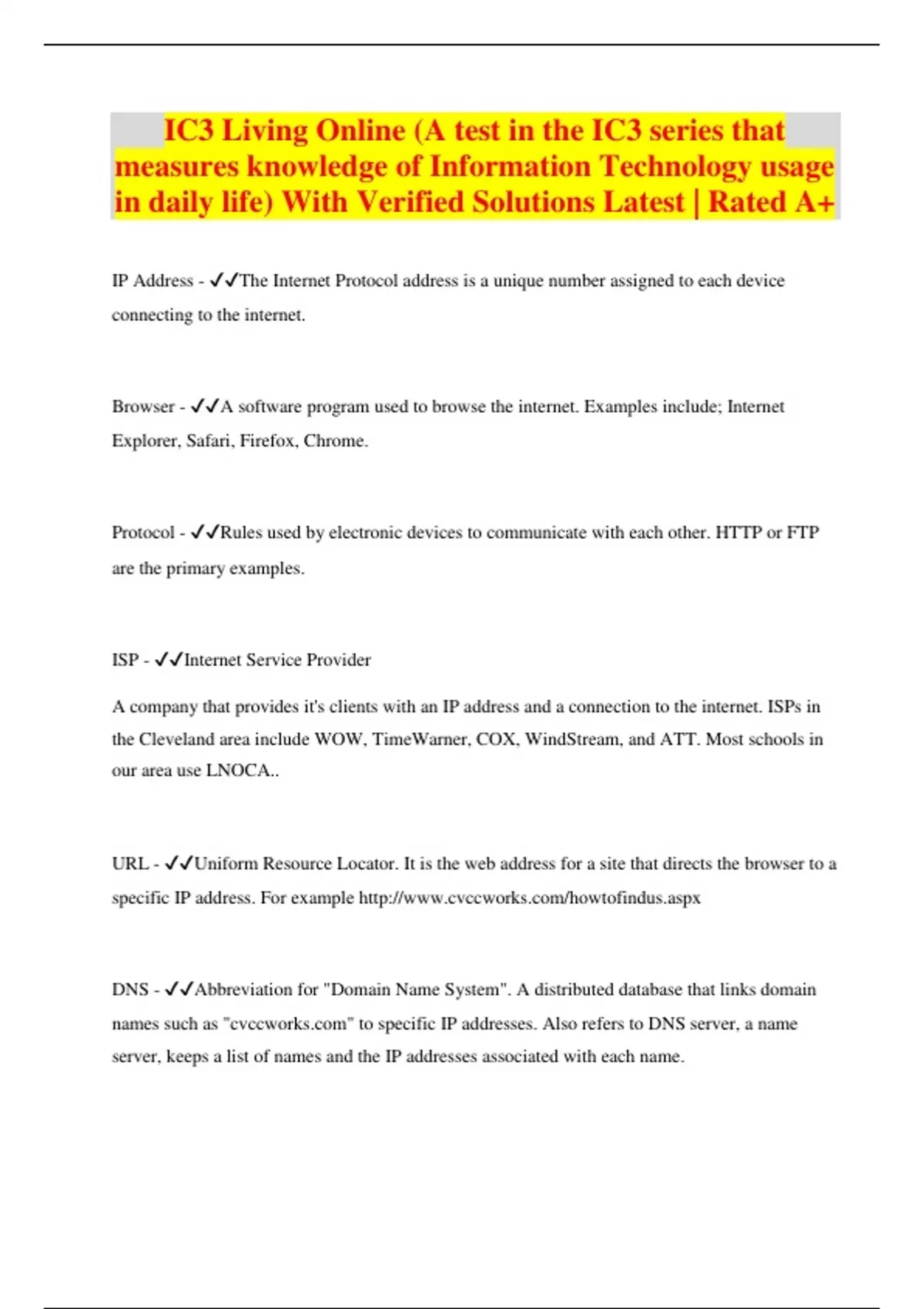 IC3 Living Online (A test in the IC3 series that measures knowledge of Information Technology usage in daily life) With Verified Solutions Latest | Rated A+

IP Address - ✓✓The Internet Protocol address is a unique number assigned to each device connecting to the internet.

Browser - ✓✓A software program used to browse the internet. Examples include; Internet Explorer, Safari, Firefox, Chrome.

Protocol - ✓✓Rules used by electronic devices to communicate with each other. HTTP or FTP are the primary examples.

ISP - ✓✓Internet Service Provider

A company that provides it's clients with an IP address and a connection to the internet. ISPs in the Cleveland area include WOW, TimeWarner, COX, WindStream, and ATT. Most schools in our area use LNOCA..

URL - ✓✓Uniform Resource Locator. It is the web address for a site that directs the browser to a specific IP address. For example http://www.cvccworks.com/howtofindus.aspx

DNS - ✓✓Abbreviation for "Domain Name System". A distributed database that links domain names such as "cvccworks.com" to specific IP addresses. Also refers to DNS server, a name server, keeps a list of names and the IP addresses associated with each name.